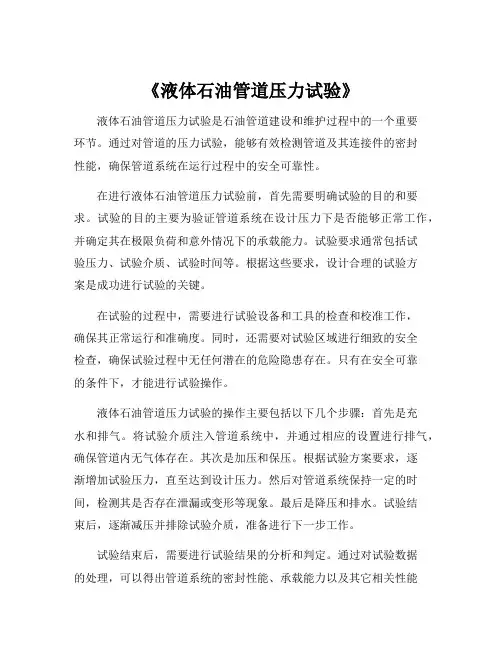 《液体石油管道压力试验》

液体石油管道压力试验是石油管道建设和维护过程中的一个重要环节。通过对管道的压力试验，能够有效检测管道及其连接件的密封性能，确保管道系统在运行过程中的安全可靠性。

在进行液体石油管道压力试验前，首先需要明确试验的目的和要求。试验的目的主要为验证管道系统在设计压力下是否能够正常工作，并确定其在极限负荷和意外情况下的承载能力。试验要求通常包括试验压力、试验介质、试验时间等。根据这些要求，设计合理的试验方案是成功进行试验的关键。

在试验的过程中，需要进行试验设备和工具的检查和校准工作，确保其正常运行和准确度。同时，还需要对试验区域进行细致的安全检查，确保试验过程中无任何潜在的危险隐患存在。只有在安全可靠的条件下，才能进行试验操作。

液体石油管道压力试验的操作主要包括以下几个步骤：首先是充水和排气。将试验介质注入管道系统中，并通过相应的设置进行排气，确保管道内无气体存在。其次是加压和保压。根据试验方案要求，逐渐增加试验压力，直至达到设计压力。然后对管道系统保持一定的时间，检测其是否存在泄漏或变形等现象。最后是降压和排水。试验结束后，逐渐减压并排除试验介质，准备进行下一步工作。

试验结束后，需要进行试验结果的分析和判定。通过对试验数据的处理，可以得出管道系统的密封性能、承载能力以及其它相关性能